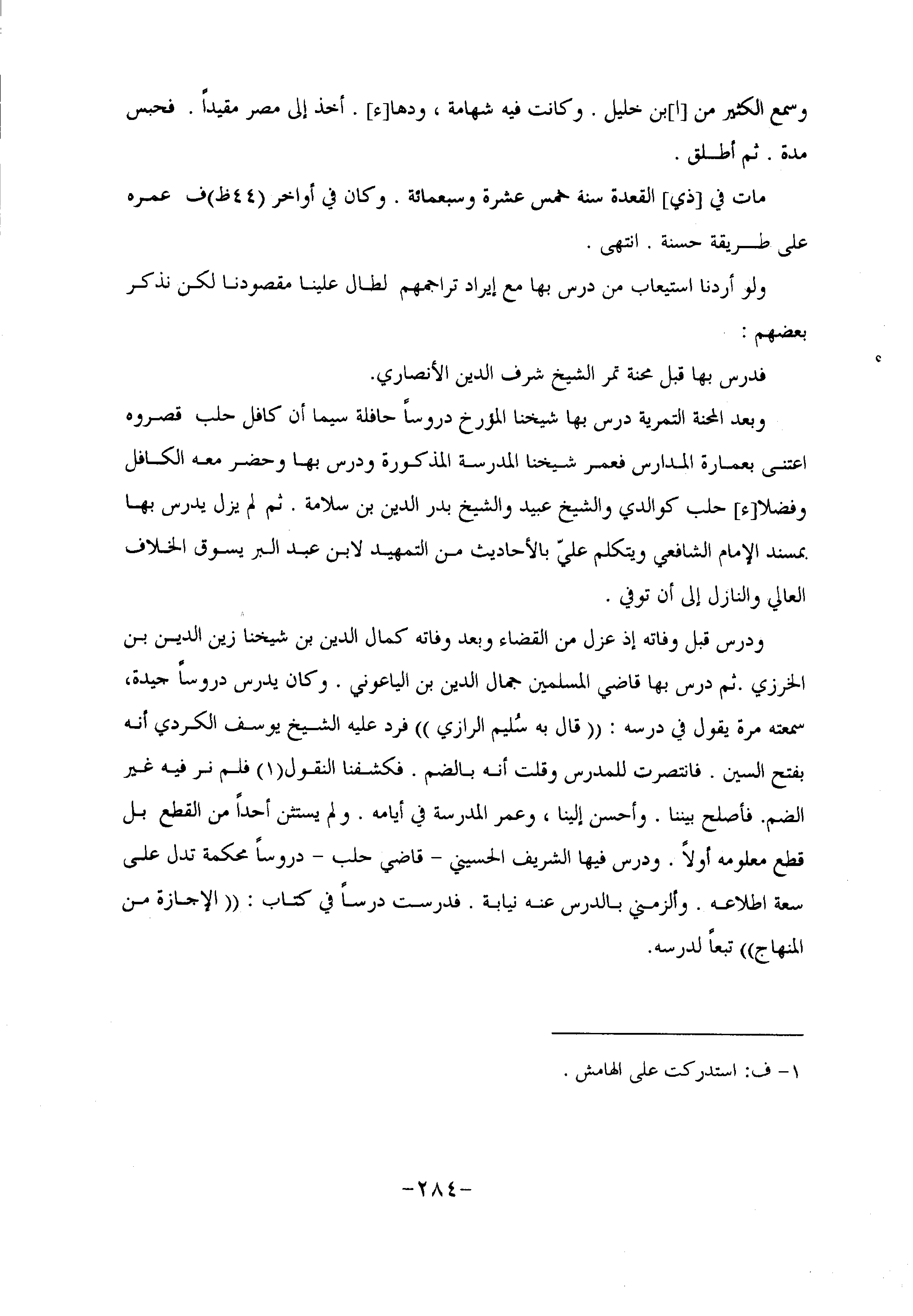 وسمع الكثير من [ا]بن خليل . وكانت فيه شهامة ، ودها[ء] . أخذ إلى مصر مقيداً . فحبس مدة . ثم أطلق .

مات في [ذي] القعدة سنة خمس عشرة وسبعمائة . وكان في أواخر (٤٤ظ)ف عمره على طريقة حسنة . انتهى .

ولو أردنا استيعاب من درس بها مع إيراد تراجمهم لطال علينا مقصودنا لكن نذكر بعضهم :

فدرس بها قبل محنة تمر الشيخ شرف الدين الأنصاري.

وبعد المحنة التمرية درس بها شيخنا المؤرخ دروساً حافلة سيما أن كافل حلب قصروه اعتنى بعمارة المدارس فعمر شيخنا المدرسة المذكورة ودرس بها وحضر معه الكافل وفضلا[ء] حلب كوالدي والشيخ عبيد والشيخ بدر الدين بن سلامة . ثم لم يزل يدرس بها بمسند الإمام الشافعي ويتكلم عليّ بالأحاديث من التمهيد لابن عبد البر يسوق الخلاف العالي والنازل إلى أن توفي .

ودرس قبل وفاته إذ عزل من القضاء وبعد وفاته كمال الدين بن شيخنا زين الدين بن الخرزي .ثم درس بها قاضي المسلمين جمال الدين بن الياعوني . وكان يدرس دروساً جيدة، سمعته مرة يقول في درسه : (( قال به سُليم الرازي )) فرد عليه الشيخ يوسف الكردي أنه بفتح السين . فانتصرت للمدرس وقلت أنه بالضم . فكشفنا النقول(١) فلم نر فيه غير الضم. فأصلح بيننا . وأحسن إلينا ، وعمر المدرسة في أيامه . ولم يستثن أحداً من القطع بل قطع معلومه أولاً . ودرس فيها الشريف الحسيني - قاضي حلب - دروساً محكمة تدل على سعة اطلاعه . وألزمني بالدرس عنه نيابة . فدرست درساً في كتاب : (( الإجازة من المنهاج)) تبعاً لدرسه.

١- ف: استدركت على الهامش .

-٢٨٤-